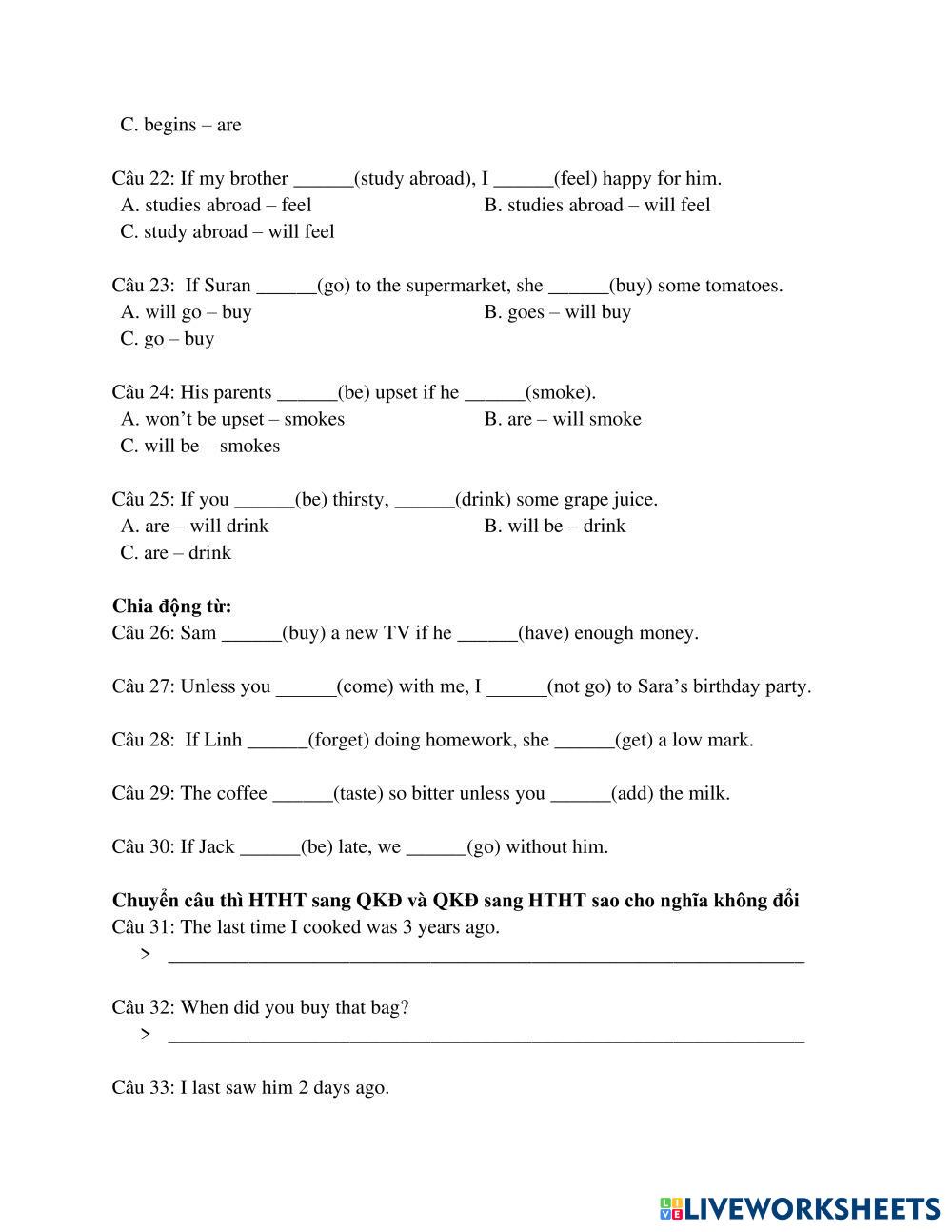 C. begins – are

Câu 22: If my brother ______(study abroad), I ______(feel) happy for him.
A. studies abroad – feel
B. studies abroad – will feel
C. study abroad – will feel

Câu 23: If Suran ______(go) to the supermarket, she ______(buy) some tomatoes.
A. will go – buy
B. goes – will buy
C. go – buy

Câu 24: His parents ______(be) upset if he ______(smoke).
A. won't be upset – smokes
B. are – will smoke
C. will be – smokes

Câu 25: If you ______(be) thirsty, ______(drink) some grape juice.
A. are – will drink
B. will be – drink
C. are – drink

Chia động từ:
Câu 26: Sam ______(buy) a new TV if he ______(have) enough money.

Câu 27: Unless you ______(come) with me, I ______(not go) to Sara's birthday party.

Câu 28: If Linh ______(forget) doing homework, she ______(get) a low mark.

Câu 29: The coffee ______(taste) so bitter unless you ______(add) the milk.

Câu 30: If Jack ______(be) late, we ______(go) without him.

Chuyển câu thì HTHT sang QKĐ và QKĐ sang HTHT sao cho nghĩa không đổi
Câu 31: The last time I cooked was 3 years ago.
> ____________________________________________

Câu 32: When did you buy that bag?
> ____________________________________________

Câu 33: I last saw him 2 days ago.

LIVEWORKSHEETS